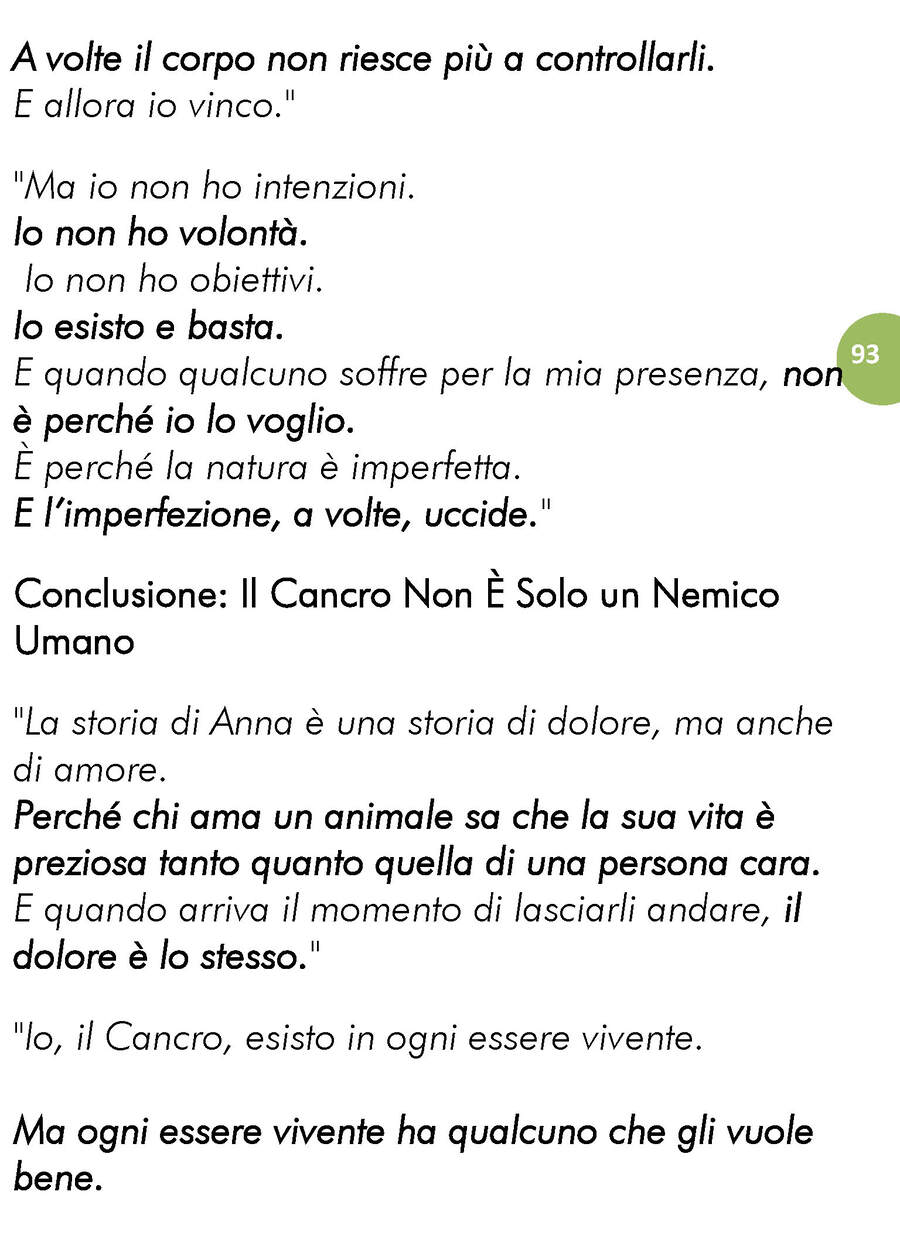 A volte il corpo non riesce più a controllarli.
E allora io vinco."

"Ma io non ho intenzioni.
Io non ho volontà.
Io non ho obiettivi.
Io esisto e basta.
E quando qualcuno soffre per la mia presenza, non è perché io lo voglio.
È perché la natura è imperfetta.
E l'imperfezione, a volte, uccide."

93

Conclusione: Il Cancro Non È Solo un Nemico Umano

"La storia di Anna è una storia di dolore, ma anche di amore.
Perché chi ama un animale sa che la sua vita è preziosa tanto quanto quella di una persona cara.
E quando arriva il momento di lasciarli andare, il dolore è lo stesso."

"Io, il Cancro, esisto in ogni essere vivente.

Ma ogni essere vivente ha qualcuno che gli vuole bene.